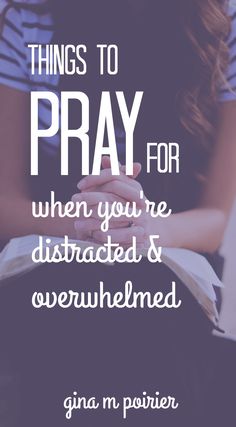 THINGS TO
PRAY FOR
when you're distracted & overwhelmed

gina m poirier